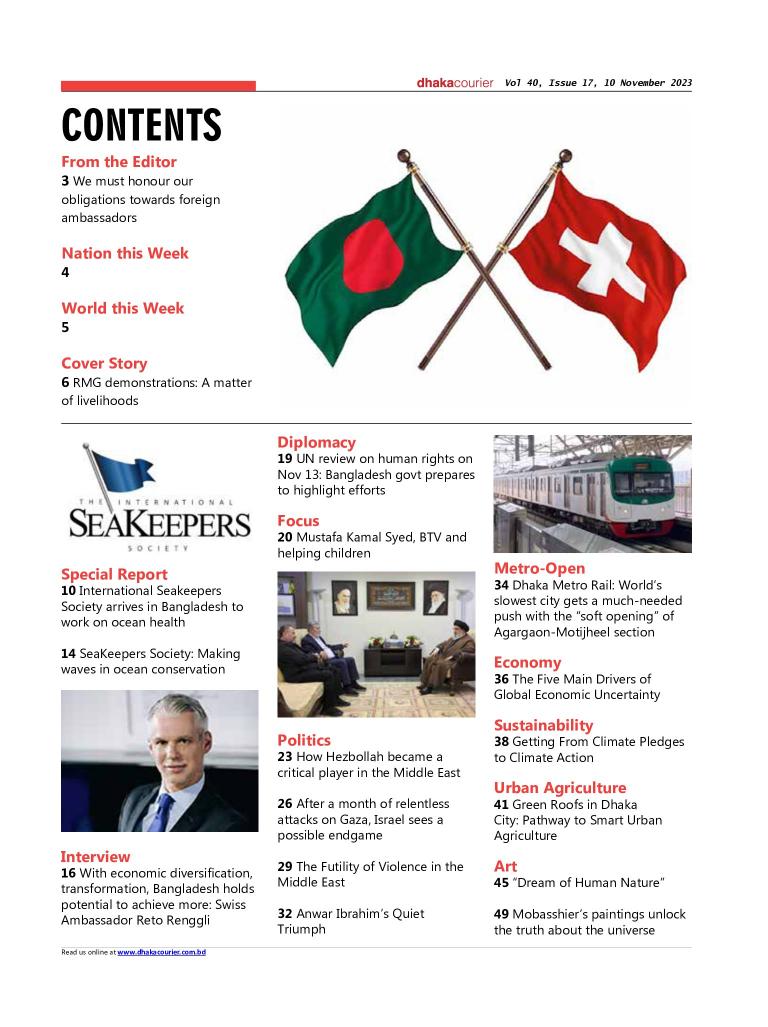 dhakacourier Vol 40, Issue 17, 10 November 2023

CONTENTS

From the Editor
3 We must honour our obligations towards foreign ambassadors

Nation this Week
4

World this Week
5

Cover Story
6 RMG demonstrations: A matter of livelihoods

THE INTERNATIONAL SEAKEEPERS SOCIETY

Special Report
10 International Seakeepers Society arrives in Bangladesh to work on ocean health

14 SeaKeepers Society: Making waves in ocean conservation

Interview
16 With economic diversification, transformation, Bangladesh holds potential to achieve more: Swiss Ambassador Reto Renggli

Diplomacy
19 UN review on human rights on Nov 13: Bangladesh govt prepares to highlight efforts

Focus
20 Mustafa Kamal Syed, BTV and helping children

Politics
23 How Hezbollah became a critical player in the Middle East

26 After a month of relentless attacks on Gaza, Israel sees a possible endgame

29 The Futility of Violence in the Middle East

32 Anwar Ibrahim's Quiet Triumph

Metro-Open
34 Dhaka Metro Rail: World's slowest city gets a much-needed push with the "soft opening" of Agargaon-Motijheel section

Economy
36 The Five Main Drivers of Global Economic Uncertainty

Sustainability
38 Getting From Climate Pledges to Climate Action

Urban Agriculture
41 Green Roofs in Dhaka City: Pathway to Smart Urban Agriculture

Art
45 "Dream of Human Nature"

49 Mobasshier's paintings unlock the truth about the universe

Read us online at www.dhakacourier.com.bd